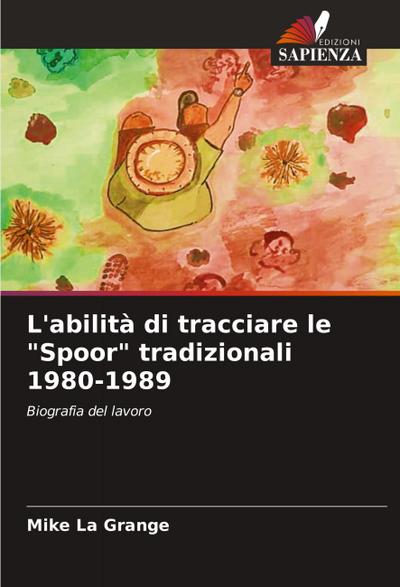 EDIZIONI
SAPIENZA

L'abilità di tracciare le "Spoor" tradizionali 1980-1989

Biografia del lavoro

Mike La Grange